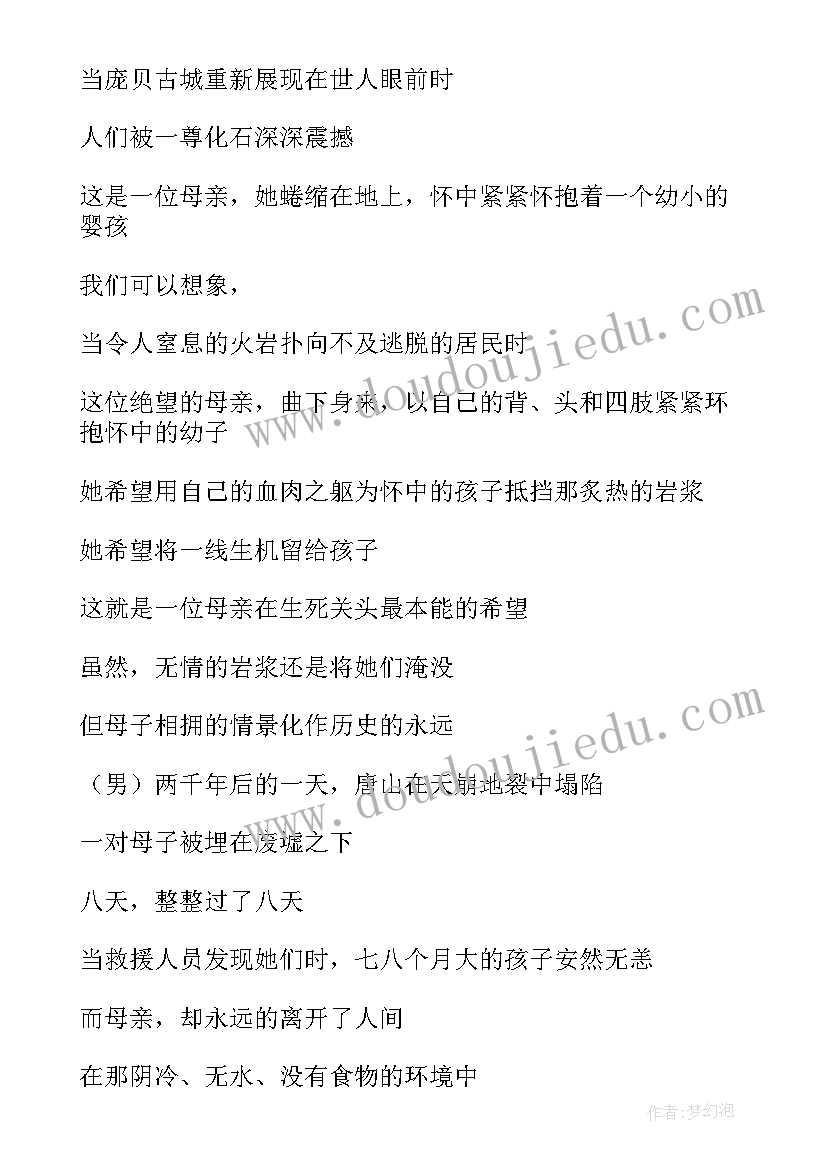 当庞贝古城重新展现在世人眼前时

人们被一尊化石深深震撼

这是一位母亲，她蜷缩在地上，怀中紧紧怀抱着一个幼小的婴孩

我们可以想象，

当令人窒息的火岩扑向不及逃脱的居民时

这位绝望的母亲，曲下身来，以自己的背、头和四肢紧紧环抱怀中的幼子

她希望用自己的血肉之躯为怀中的孩子抵挡那炙热的岩浆

她希望将一线生机留给孩子

这就是一位母亲在生死关头最本能的希望

虽然，无情的岩浆还是将她们淹没

但母子相拥的情景化作历史的永远

（男）两千年后的一天，唐山在天崩地裂中塌陷

一对母子被埋在废墟之下

八天，整整过了八天

当救援人员发现她们时，七八个月大的孩子安然无恙

而母亲，却永远的离开了人间

在那阴冷、无水、没有食物的环境中

www.doudoujiedu.com

www.doudoujiedu.com

作者：梦幻泡